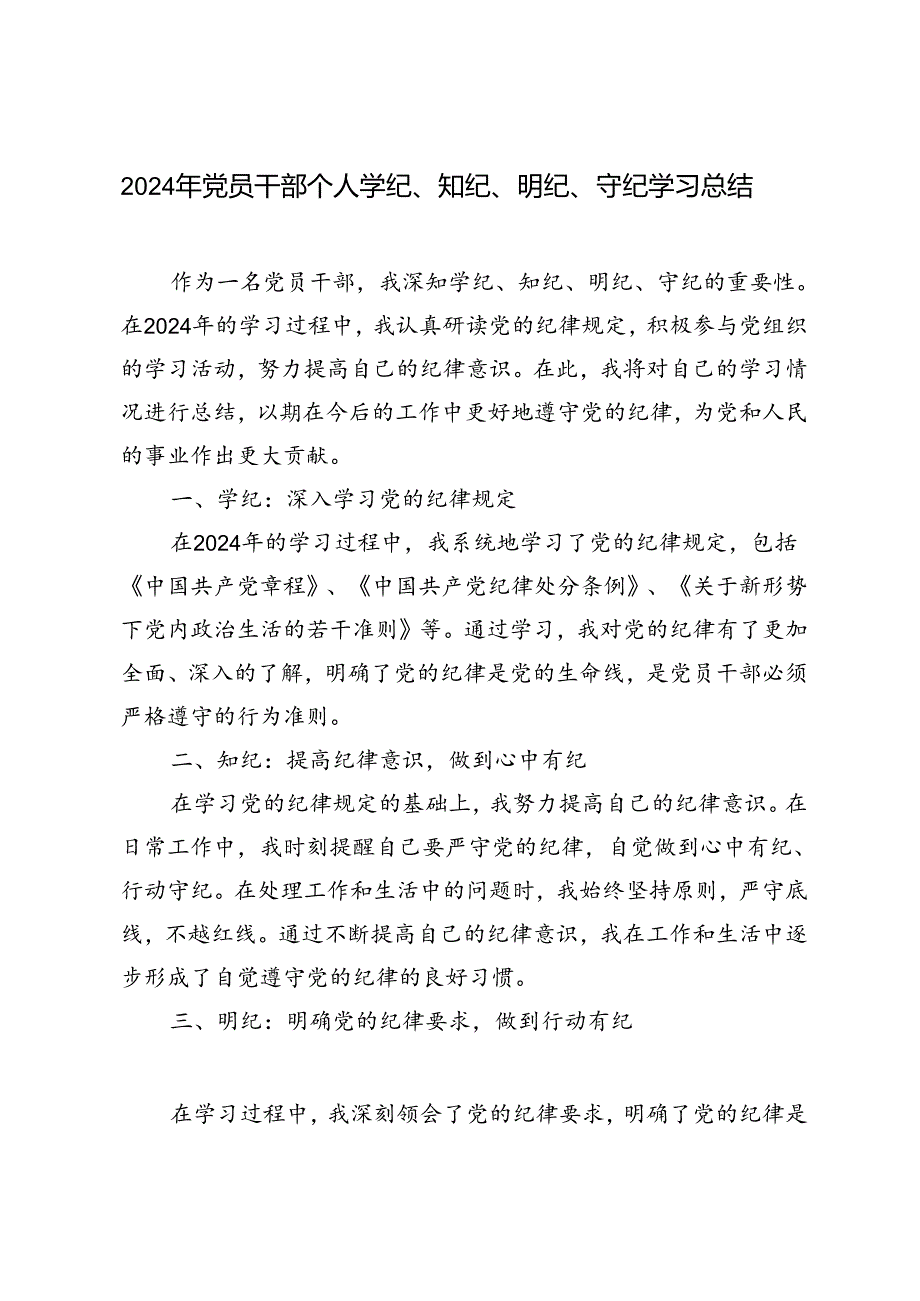 2024年党员干部个人学纪、知纪、明纪、守纪学习总结

作为一名党员干部，我深知学纪、知纪、明纪、守纪的重要性。在2024年的学习过程中，我认真研读党的纪律规定，积极参与党组织的学习活动，努力提高自己的纪律意识。在此，我将对自己的学习情况进行总结，以期在今后的工作中更好地遵守党的纪律，为党和人民的事业作出更大贡献。

一、学纪：深入学习党的纪律规定

在2024年的学习过程中，我系统地学习了党的纪律规定，包括《中国共产党章程》、《中国共产党纪律处分条例》、《关于新形势下党内政治生活的若干准则》等。通过学习，我对党的纪律有了更加全面、深入的了解，明确了党的纪律是党的生命线，是党员干部必须严格遵守的行为准则。

二、知纪：提高纪律意识，做到心中有纪

在学习党的纪律规定的基础上，我努力提高自己的纪律意识。在日常工作中，我时刻提醒自己要严守党的纪律，自觉做到心中有纪、行动守纪。在处理工作和生活中的问题时，我始终坚持原则，严守底线，不越红线。通过不断提高自己的纪律意识，我在工作和生活中逐步形成了自觉遵守党的纪律的良好习惯。

三、明纪：明确党的纪律要求，做到行动有纪

在学习过程中，我深刻领会了党的纪律要求，明确了党的纪律是